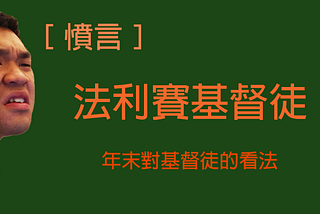 [ 憤言 ]

法利賽基督徒

年末對基督徒的看法